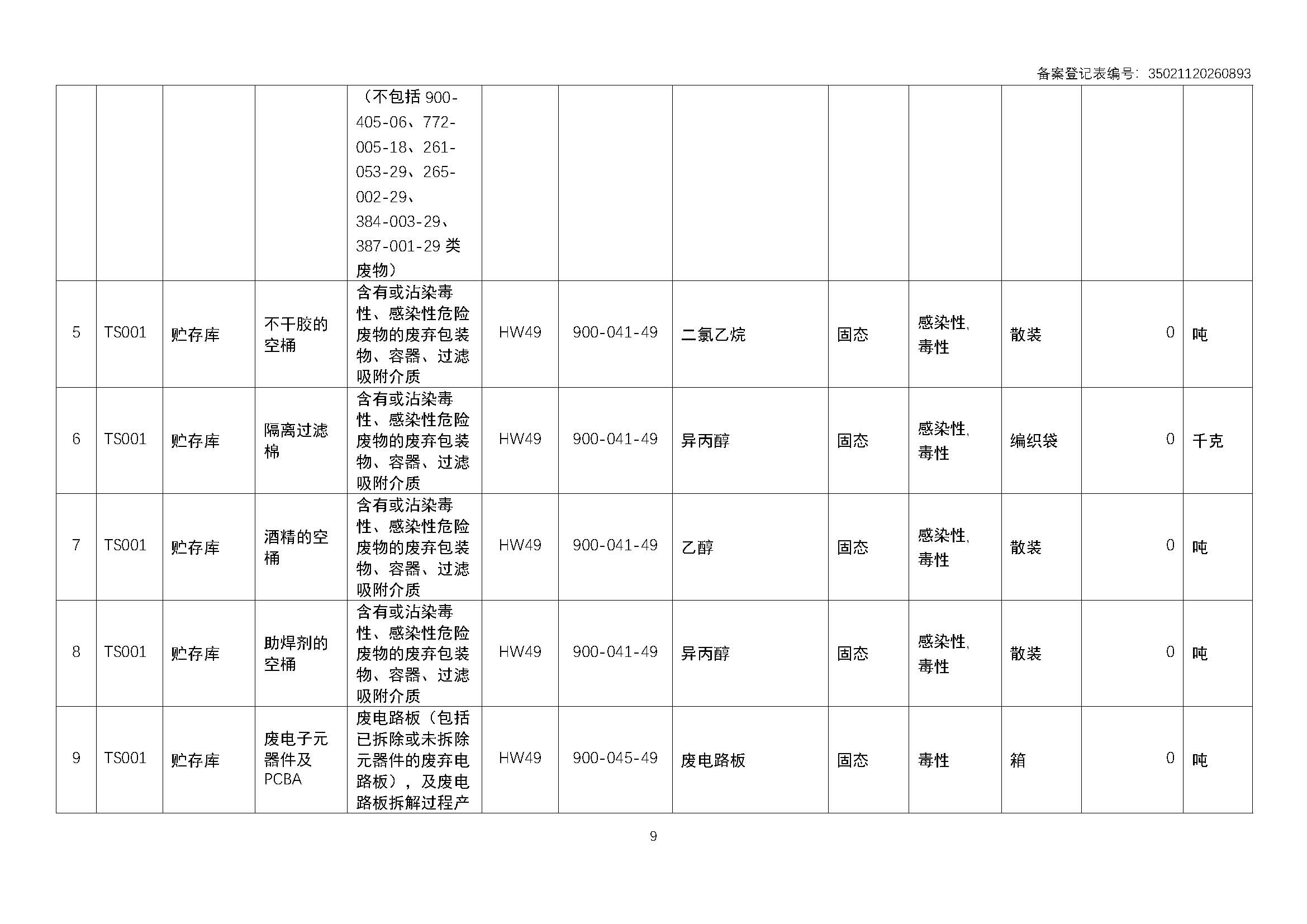 备案登记表编号：35021120260893

|  |  |  |  |  |  |  |  |  |  |  |  |  |
|---|---|---|---|---|---|---|---|---|---|---|---|---|
|  |  |  |  | （不包括 900-405-06、772-005-18、261-053-29、265-002-29、384-003-29、387-001-29 类废物） |  |  |  |  |  |  |  |  |
| 5 | TS001 | 贮存库 | 不干胶的空桶 | 含有或沾染毒性、感染性危险废物的废弃包装物、容器、过滤吸附介质 | HW49 | 900-041-49 | 二氯乙烷 | 固态 | 感染性，毒性 | 散装 | 0 | 吨 |
| 6 | TS001 | 贮存库 | 隔离过滤棉 | 含有或沾染毒性、感染性危险废物的废弃包装物、容器、过滤吸附介质 | HW49 | 900-041-49 | 异丙醇 | 固态 | 感染性，毒性 | 编织袋 | 0 | 千克 |
| 7 | TS001 | 贮存库 | 酒精的空桶 | 含有或沾染毒性、感染性危险废物的废弃包装物、容器、过滤吸附介质 | HW49 | 900-041-49 | 乙醇 | 固态 | 感染性，毒性 | 散装 | 0 | 吨 |
| 8 | TS001 | 贮存库 | 助焊剂的空桶 | 含有或沾染毒性、感染性危险废物的废弃包装物、容器、过滤吸附介质 | HW49 | 900-041-49 | 异丙醇 | 固态 | 感染性，毒性 | 散装 | 0 | 吨 |
| 9 | TS001 | 贮存库 | 废电子元器件及PCBA | 废电路板（包括已拆除或未拆除元器件的废弃电路板），及废电路板拆解过程产 | HW49 | 900-045-49 | 废电路板 | 固态 | 毒性 | 箱 | 0 | 吨 |

9